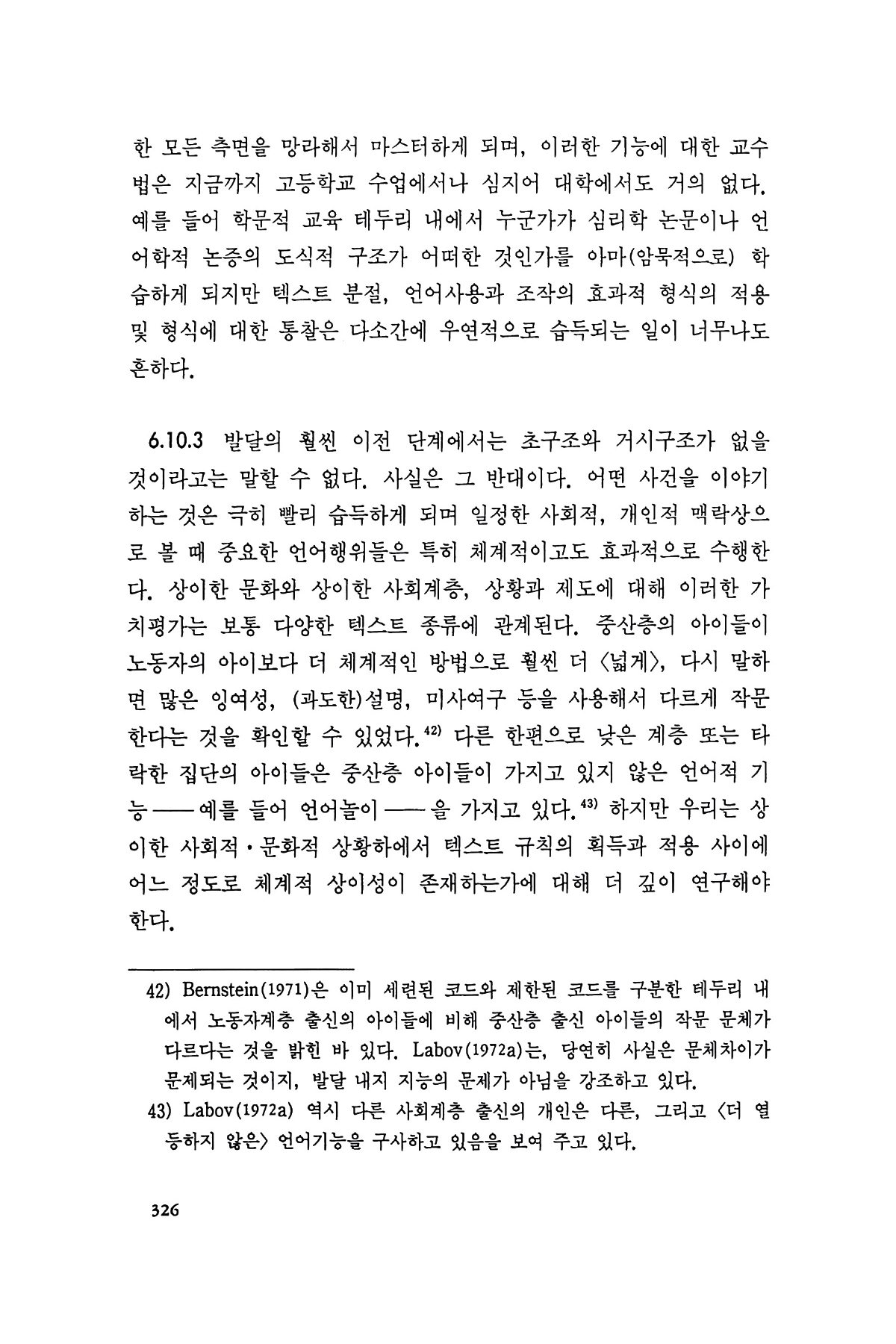 한 모든 측면을 망라해서 마스터하게 되며, 이러한 기능에 대한 교수법은 지금까지 고등학교 수업에서나 심지어 대학에서도 거의 없다. 예를 들어 학문적 교육 테두리 내에서 누군가가 심리학 논문이나 언어학적 논증의 도식적 구조가 어떠한 것인가를 아마(암묵적으로) 학습하게 되지만 텍스트 분절, 언어사용과 조작의 효과적 형식의 적용 및 형식에 대한 통찰은 다소간에 우연적으로 습득되는 일이 너무나도 흔하다.

6.10.3 발달의 훨씬 이전 단계에서는 초구조와 거시구조가 없을 것이라고는 말할 수 없다. 사실은 그 반대이다. 어떤 사건을 이야기하는 것은 극히 빨리 습득하게 되며 일정한 사회적, 개인적 맥락상으로 볼 때 중요한 언어행위들은 특히 체계적이고도 효과적으로 수행한다. 상이한 문화와 상이한 사회계층, 상황과 제도에 대해 이러한 가치평가는 보통 다양한 텍스트 종류에 관계된다. 중산층의 아이들이 노동자의 아이보다 더 체계적인 방법으로 훨씬 더 〈넓게〉, 다시 말하면 많은 잉여성, (과도한)설명, 미사여구 등을 사용해서 다르게 작문한다는 것을 확인할 수 있었다.$^{42)}$ 다른 한편으로 낮은 계층 또는 타락한 집단의 아이들은 중산층 아이들이 가지고 있지 않은 언어적 기능——예를 들어 언어놀이——을 가지고 있다.$^{43)}$ 하지만 우리는 상이한 사회적·문화적 상황하에서 텍스트 규칙의 획득과 적용 사이에 어느 정도로 체계적 상이성이 존재하는가에 대해 더 깊이 연구해야 한다.

42) Bernstein(1971)은 이미 세련된 코드와 제한된 코드를 구분한 테두리 내에서 노동자계층 출신의 아이들에 비해 중산층 출신 아이들의 작문 문체가 다르다는 것을 밝힌 바 있다. Labov(1972a)는, 당연히 사실은 문체차이가 문제되는 것이지, 발달 내지 지능의 문제가 아님을 강조하고 있다.
43) Labov(1972a) 역시 다른 사회계층 출신의 개인은 다른, 그리고 〈더 열등하지 않은〉 언어기능을 구사하고 있음을 보여 주고 있다.

326